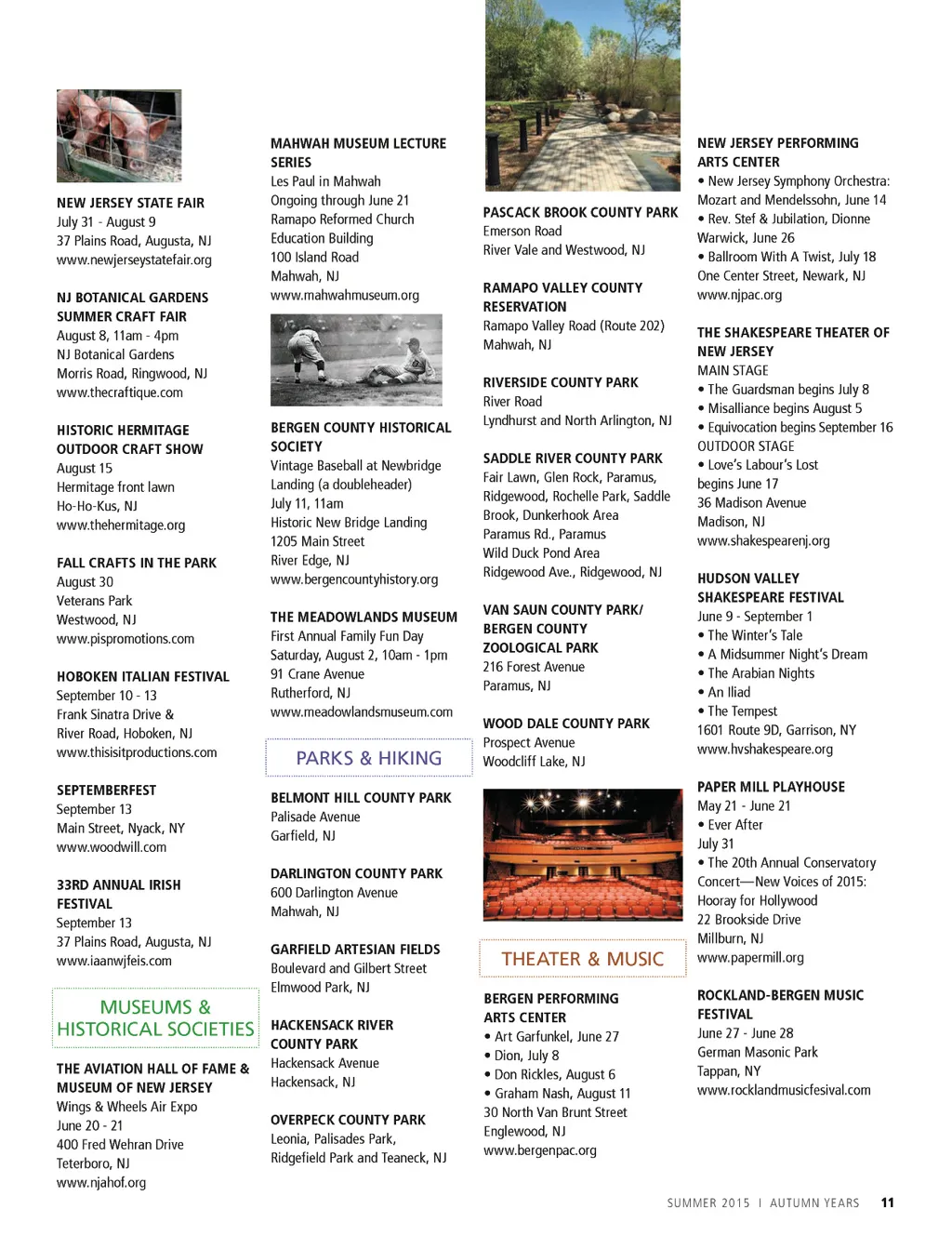 NEW JERSEY STATE FAIR
July 31 - August 9
37 Plains Road, Augusta, NJ
www.newjerseystatefair.org

NJ BOTANICAL GARDENS SUMMER CRAFT FAIR
August 8, 11am - 4pm
NJ Botanical Gardens
Morris Road, Ringwood, NJ
www.thecraftique.com

HISTORIC HERMITAGE OUTDOOR CRAFT SHOW
August 15
Hermitage front lawn
Ho-Ho-Kus, NJ
www.thehermitage.org

FALL CRAFTS IN THE PARK
August 30
Veterans Park
Westwood, NJ
www.pispromotions.com

HOBOKEN ITALIAN FESTIVAL
September 10 - 13
Frank Sinatra Drive &
River Road, Hoboken, NJ
www.thisisitproductions.com

SEPTEMBERFEST
September 13
Main Street, Nyack, NY
www.woodwill.com

33RD ANNUAL IRISH FESTIVAL
September 13
37 Plains Road, Augusta, NJ
www.iaanwjfeis.com

MUSEUMS & HISTORICAL SOCIETIES

THE AVIATION HALL OF FAME & MUSEUM OF NEW JERSEY
Wings & Wheels Air Expo
June 20 - 21
400 Fred Wehran Drive
Teterboro, NJ
www.njahof.org

MAHWAH MUSEUM LECTURE SERIES
Les Paul in Mahwah
Ongoing through June 21
Ramapo Reformed Church
Education Building
100 Island Road
Mahwah, NJ
www.mahwahmuseum.org

BERGEN COUNTY HISTORICAL SOCIETY
Vintage Baseball at Newbridge Landing (a doubleheader)
July 11, 11am
Historic New Bridge Landing
1205 Main Street
River Edge, NJ
www.bergencountyhistory.org

THE MEADOWLANDS MUSEUM
First Annual Family Fun Day
Saturday, August 2, 10am - 1pm
91 Crane Avenue
Rutherford, NJ
www.meadowlandsmuseum.com

PARKS & HIKING

BELMONT HILL COUNTY PARK
Palisade Avenue
Garfield, NJ

DARLINGTON COUNTY PARK
600 Darlington Avenue
Mahwah, NJ

GARFIELD ARTESIAN FIELDS
Boulevard and Gilbert Street
Elmwood Park, NJ

HACKENSACK RIVER COUNTY PARK
Hackensack Avenue
Hackensack, NJ

OVERPECK COUNTY PARK
Leonia, Palisades Park,
Ridgefield Park and Teaneck, NJ

PASCACK BROOK COUNTY PARK
Emerson Road
River Vale and Westwood, NJ

RAMAPO VALLEY COUNTY RESERVATION
Ramapo Valley Road (Route 202)
Mahwah, NJ

RIVERSIDE COUNTY PARK
River Road
Lyndhurst and North Arlington, NJ

SADDLE RIVER COUNTY PARK
Fair Lawn, Glen Rock, Paramus, Ridgewood, Rochelle Park, Saddle Brook, Dunkerhook Area
Paramus Rd., Paramus
Wild Duck Pond Area
Ridgewood Ave., Ridgewood, NJ

VAN SAUN COUNTY PARK/ BERGEN COUNTY ZOOLOGICAL PARK
216 Forest Avenue
Paramus, NJ

WOOD DALE COUNTY PARK
Prospect Avenue
Woodcliff Lake, NJ

THEATER & MUSIC

BERGEN PERFORMING ARTS CENTER
• Art Garfunkel, June 27
• Dion, July 8
• Don Rickles, August 6
• Graham Nash, August 11
30 North Van Brunt Street
Englewood, NJ
www.bergenpac.org

NEW JERSEY PERFORMING ARTS CENTER
• New Jersey Symphony Orchestra: Mozart and Mendelssohn, June 14
• Rev. Stef & Jubilation, Dionne Warwick, June 26
• Ballroom With A Twist, July 18
One Center Street, Newark, NJ
www.njpac.org

THE SHAKESPEARE THEATER OF NEW JERSEY
MAIN STAGE
• The Guardsman begins July 8
• Misalliance begins August 5
• Equivocation begins September 16
OUTDOOR STAGE
• Love's Labour's Lost begins June 17
36 Madison Avenue
Madison, NJ
www.shakespearenj.org

HUDSON VALLEY SHAKESPEARE FESTIVAL
June 9 - September 1
• The Winter's Tale
• A Midsummer Night's Dream
• The Arabian Nights
• An Iliad
• The Tempest
1601 Route 9D, Garrison, NY
www.hvshakespeare.org

PAPER MILL PLAYHOUSE
May 21 - June 21
• Ever After
July 31
• The 20th Annual Conservatory Concert—New Voices of 2015: Hooray for Hollywood
22 Brookside Drive
Millburn, NJ
www.papermill.org

ROCKLAND-BERGEN MUSIC FESTIVAL
June 27 - June 28
German Masonic Park
Tappan, NY
www.rocklandmusicfesival.com

SUMMER 2015 I AUTUMN YEARS 11